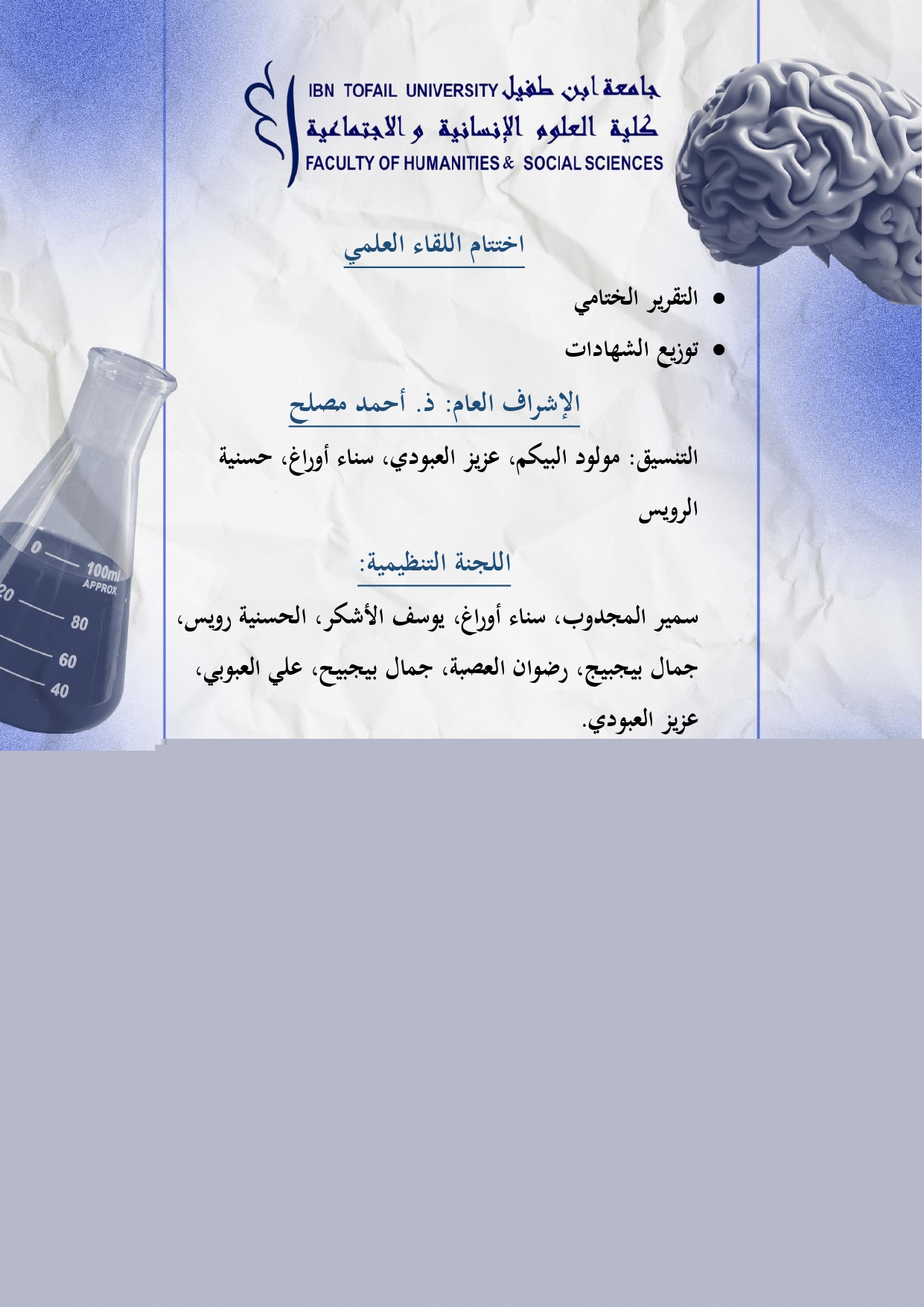 جامعة ابن طفيل IBN TOFAIL UNIVERSITY
كلية العلوم الإنسانية و الاجتماعية
FACULTY OF HUMANITIES & SOCIAL SCIENCES

اختتام اللقاء العلمي

• التقرير الختامي
• توزيع الشهادات

الإشراف العام: ذ. أحمد مصلح

التنسيق: مولود البيكم، عزيز العبودي، سناء أوراغ، حسنية الرويس

اللجنة التنظيمية:

سمير المجدوب، سناء أوراغ، يوسف الأشكر، الحسنية رويس، جمال بيجبيج، رضوان العصبة، جمال بيجبيح، علي العبوبي، عزيز العبودي.

0
100ml
APPROX.
20
80
60
40